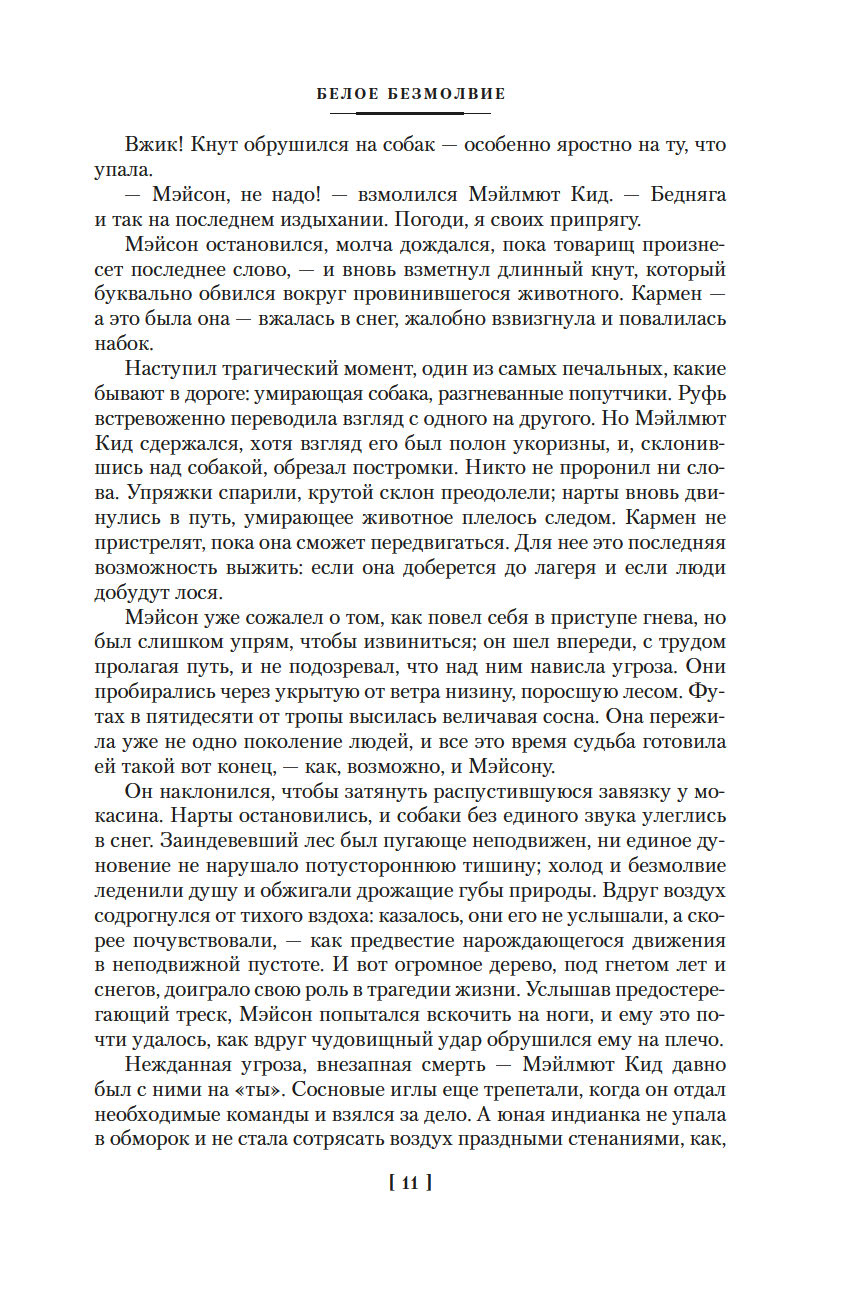 БЕЛОЕ БЕЗМОЛВИЕ

Вжик! Кнут обрушился на собак — особенно яростно на ту, что упала.

— Мэйсон, не надо! — взмолился Мэйлмют Кид. — Бедняга и так на последнем издыхании. Погоди, я своих припрягу.

Мэйсон остановился, молча дождался, пока товарищ произнесет последнее слово, — и вновь взметнул длинный кнут, который буквально обвился вокруг провинившегося животного. Кармен — а это была она — вжалась в снег, жалобно взвизгнула и повалилась набок.

Наступил трагический момент, один из самых печальных, какие бывают в дороге: умирающая собака, разгневанные попутчики. Руфь встревоженно переводила взгляд с одного на другого. Но Мэйлмют Кид сдержался, хотя взгляд его был полон укоризны, и, склонившись над собакой, обрезал постромки. Никто не проронил ни слова. Упряжки спарили, крутой склон преодолели; нарты вновь двинулись в путь, умирающее животное плелось следом. Кармен не пристрелят, пока она сможет передвигаться. Для нее это последняя возможность выжить: если она доберется до лагеря и если люди добудут лося.

Мэйсон уже сожалел о том, как повел себя в приступе гнева, но был слишком упрям, чтобы извиниться; он шел впереди, с трудом пролагая путь, и не подозревал, что над ним нависла угроза. Они пробирались через укрытую от ветра низину, поросшую лесом. Футах в пятидесяти от тропы высилась величавая сосна. Она пережила уже не одно поколение людей, и все это время судьба готовила ей такой вот конец, — как, возможно, и Мэйсону.

Он наклонился, чтобы затянуть распустившуюся завязку у мокасина. Нарты остановились, и собаки без единого звука улеглись в снег. Заиндевевший лес был пугающе неподвижен, ни единое дуновение не нарушало потустороннюю тишину; холод и безмолвие леденили душу и обжигали дрожащие губы природы. Вдруг воздух содрогнулся от тихого вздоха: казалось, они его не услышали, а скорее почувствовали, — как предвестие нарождающегося движения в неподвижной пустоте. И вот огромное дерево, под гнетом лет и снегов, доиграло свою роль в трагедии жизни. Услышав предостерегающий треск, Мэйсон попытался вскочить на ноги, и ему это почти удалось, как вдруг чудовищный удар обрушился ему на плечо.

Нежданная угроза, внезапная смерть — Мэйлмют Кид давно был с ними на «ты». Сосновые иглы еще трепетали, когда он отдал необходимые команды и взялся за дело. А юная индианка не упала в обморок и не стала сотрясать воздух праздными стенаниями, как,

[ 11 ]